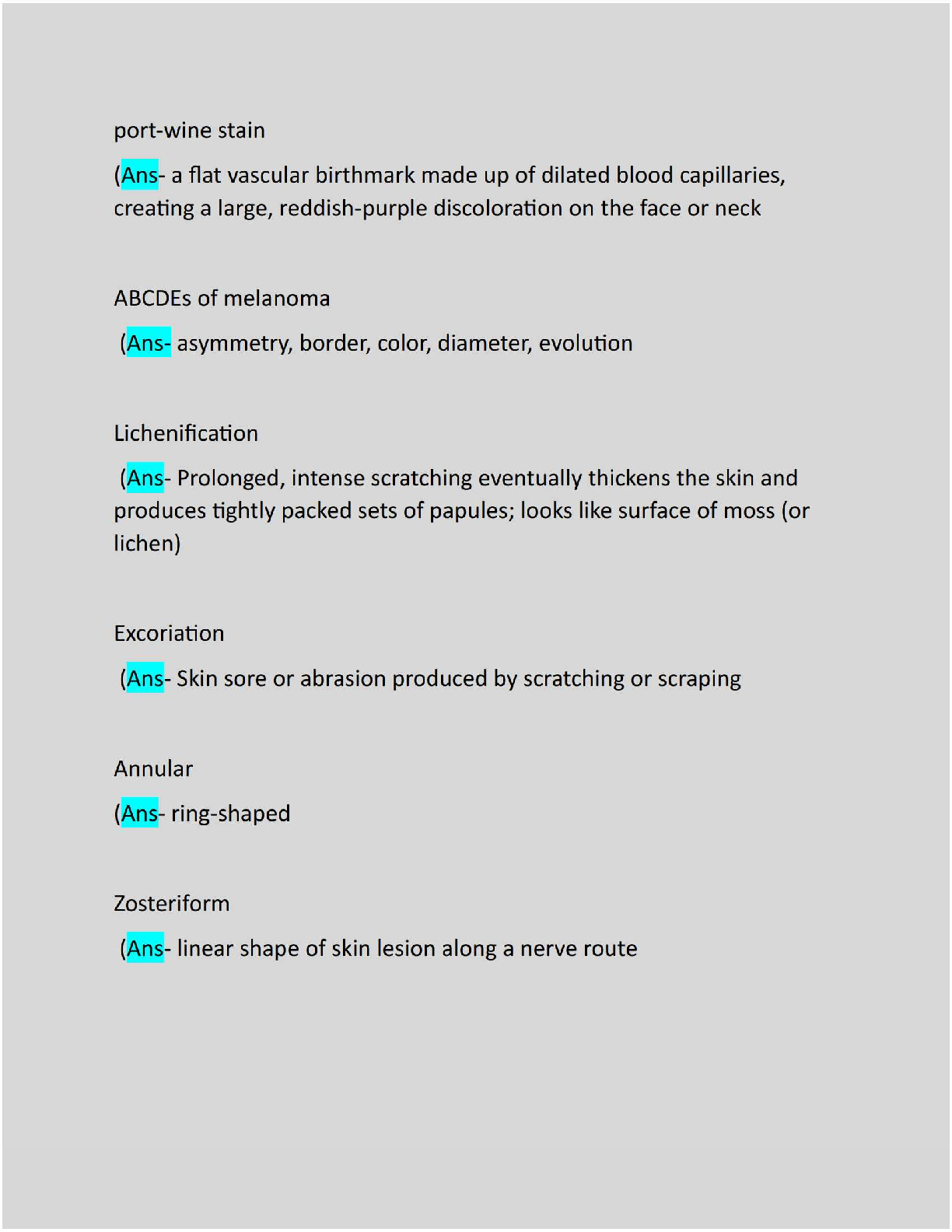 port-wine stain

(Ans- a flat vascular birthmark made up of dilated blood capillaries, creating a large, reddish-purple discoloration on the face or neck

ABCDEs of melanoma

(Ans- asymmetry, border, color, diameter, evolution

Lichenification

(Ans- Prolonged, intense scratching eventually thickens the skin and produces tightly packed sets of papules; looks like surface of moss (or lichen)

Excoriation

(Ans- Skin sore or abrasion produced by scratching or scraping

Annular

(Ans- ring-shaped

Zosteriform

(Ans- linear shape of skin lesion along a nerve route